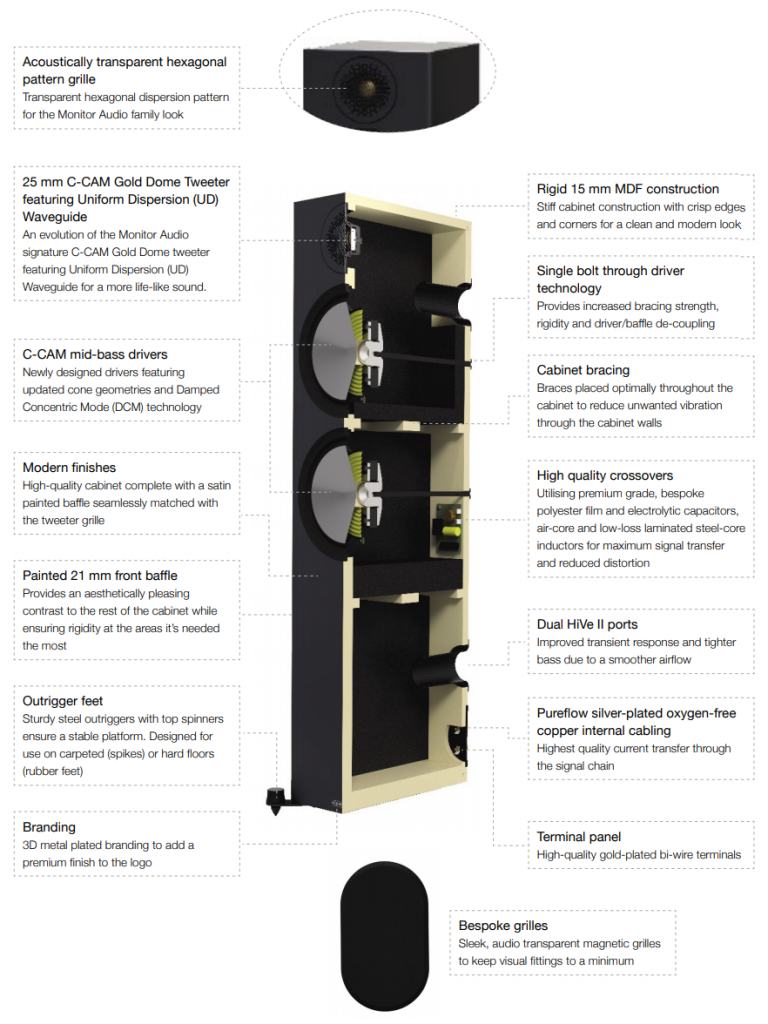 Acoustically transparent hexagonal pattern grille
Transparent hexagonal dispersion pattern for the Monitor Audio family look

25 mm C-CAM Gold Dome Tweeter featuring Uniform Dispersion (UD) Waveguide
An evolution of the Monitor Audio signature C-CAM Gold Dome tweeter featuring Uniform Dispersion (UD) Waveguide for a more life-like sound.

C-CAM mid-bass drivers
Newly designed drivers featuring updated cone geometries and Damped Concentric Mode (DCM) technology

Modern finishes
High-quality cabinet complete with a satin painted baffle seamlessly matched with the tweeter grille

Painted 21 mm front baffle
Provides an aesthetically pleasing contrast to the rest of the cabinet while ensuring rigidity at the areas it's needed the most

Outrigger feet
Sturdy steel outriggers with top spinners ensure a stable platform. Designed for use on carpeted (spikes) or hard floors (rubber feet)

Branding
3D metal plated branding to add a premium finish to the logo

Rigid 15 mm MDF construction
Stiff cabinet construction with crisp edges and corners for a clean and modern look

Single bolt through driver technology
Provides increased bracing strength, rigidity and driver/baffle de-coupling

Cabinet bracing
Braces placed optimally throughout the cabinet to reduce unwanted vibration through the cabinet walls

High quality crossovers
Utilising premium grade, bespoke polyester film and electrolytic capacitors, air-core and low-loss laminated steel-core inductors for maximum signal transfer and reduced distortion

Dual HiVe II ports
Improved transient response and tighter bass due to a smoother airflow

Pureflow silver-plated oxygen-free copper internal cabling
Highest quality current transfer through the signal chain

Terminal panel
High-quality gold-plated bi-wire terminals

Bespoke grilles
Sleek, audio transparent magnetic grilles to keep visual fittings to a minimum